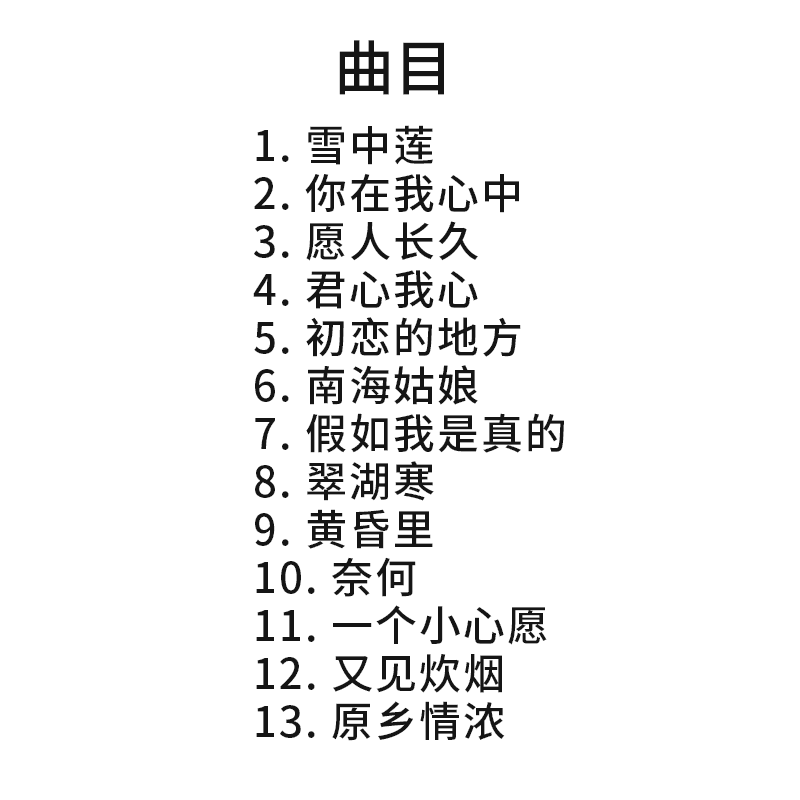 曲目

1.雪中莲
2.你在我心中
3.愿人长久
4.君心我心
5.初恋的地方
6.南海姑娘
7.假如我是真的
8.翠湖寒
9.黄昏里
10.奈何
11.一个小心愿
12.又见炊烟
13.原乡情浓